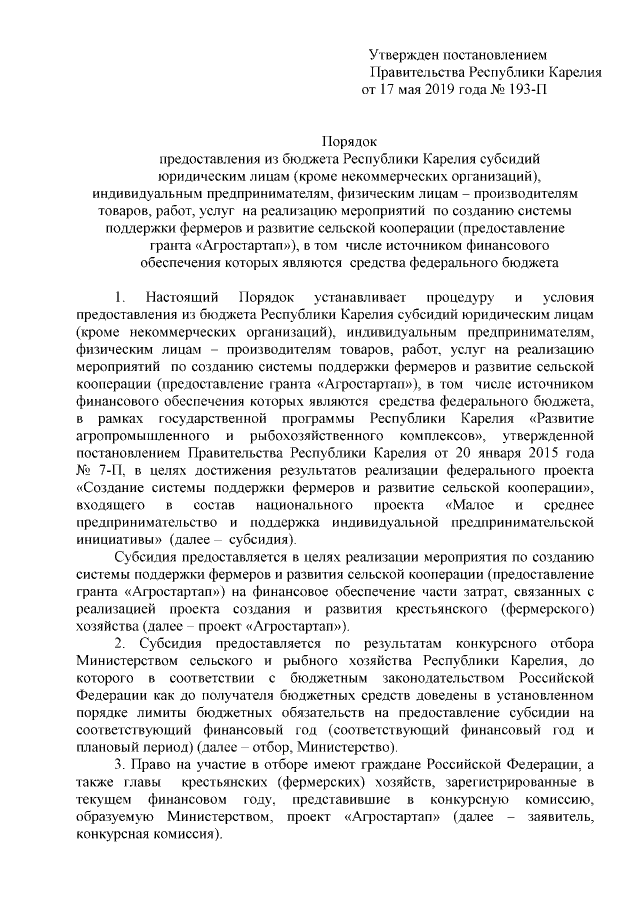 Утвержден постановлением
Правительства Республики Карелия
от 17 мая 2019 года № 193-П

Порядок
предоставления из бюджета Республики Карелия субсидий юридическим лицам (кроме некоммерческих организаций), индивидуальным предпринимателям, физическим лицам – производителям товаров, работ, услуг на реализацию мероприятий по созданию системы поддержки фермеров и развитие сельской кооперации (предоставление гранта «Агростартап»), в том числе источником финансового обеспечения которых являются средства федерального бюджета

1. Настоящий Порядок устанавливает процедуру и условия предоставления из бюджета Республики Карелия субсидий юридическим лицам (кроме некоммерческих организаций), индивидуальным предпринимателям, физическим лицам – производителям товаров, работ, услуг на реализацию мероприятий по созданию системы поддержки фермеров и развитие сельской кооперации (предоставление гранта «Агростартап»), в том числе источником финансового обеспечения которых являются средства федерального бюджета, в рамках государственной программы Республики Карелия «Развитие агропромышленного и рыбохозяйственного комплексов», утвержденной постановлением Правительства Республики Карелия от 20 января 2015 года № 7-П, в целях достижения результатов реализации федерального проекта «Создание системы поддержки фермеров и развитие сельской кооперации», входящего в состав национального проекта «Малое и среднее предпринимательство и поддержка индивидуальной предпринимательской инициативы» (далее – субсидия).

Субсидия предоставляется в целях реализации мероприятия по созданию системы поддержки фермеров и развития сельской кооперации (предоставление гранта «Агростартап») на финансовое обеспечение части затрат, связанных с реализацией проекта создания и развития крестьянского (фермерского) хозяйства (далее – проект «Агростартап»).

2. Субсидия предоставляется по результатам конкурсного отбора Министерством сельского и рыбного хозяйства Республики Карелия, до которого в соответствии с бюджетным законодательством Российской Федерации как до получателя бюджетных средств доведены в установленном порядке лимиты бюджетных обязательств на предоставление субсидии на соответствующий финансовый год (соответствующий финансовый год и плановый период) (далее – отбор, Министерство).

3. Право на участие в отборе имеют граждане Российской Федерации, а также главы крестьянских (фермерских) хозяйств, зарегистрированные в текущем финансовом году, представившие в конкурсную комиссию, образуемую Министерством, проект «Агростартап» (далее – заявитель, конкурсная комиссия).